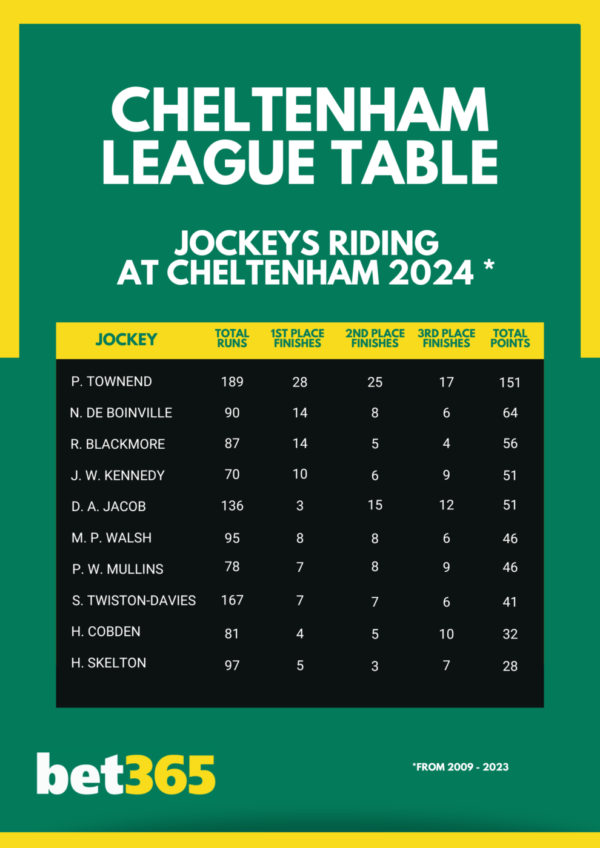 CHELTENHAM LEAGUE TABLE

JOCKEYS RIDING AT CHELTENHAM 2024 *

| JOCKEY | TOTAL RUNS | 1ST PLACE FINISHES | 2ND PLACE FINISHES | 3RD PLACE FINISHES | TOTAL POINTS |
|---|---|---|---|---|---|
| P. TOWNEND | 189 | 28 | 25 | 17 | 151 |
| N. DE BOINVILLE | 90 | 14 | 8 | 6 | 64 |
| R. BLACKMORE | 87 | 14 | 5 | 4 | 56 |
| J. W. KENNEDY | 70 | 10 | 6 | 9 | 51 |
| D. A. JACOB | 136 | 3 | 15 | 12 | 51 |
| M. P. WALSH | 95 | 8 | 8 | 6 | 46 |
| P. W. MULLINS | 78 | 7 | 8 | 9 | 46 |
| S. TWISTON-DAVIES | 167 | 7 | 7 | 6 | 41 |
| H. COBDEN | 81 | 4 | 5 | 10 | 32 |
| H. SKELTON | 97 | 5 | 3 | 7 | 28 |

bet365

*FROM 2009 - 2023